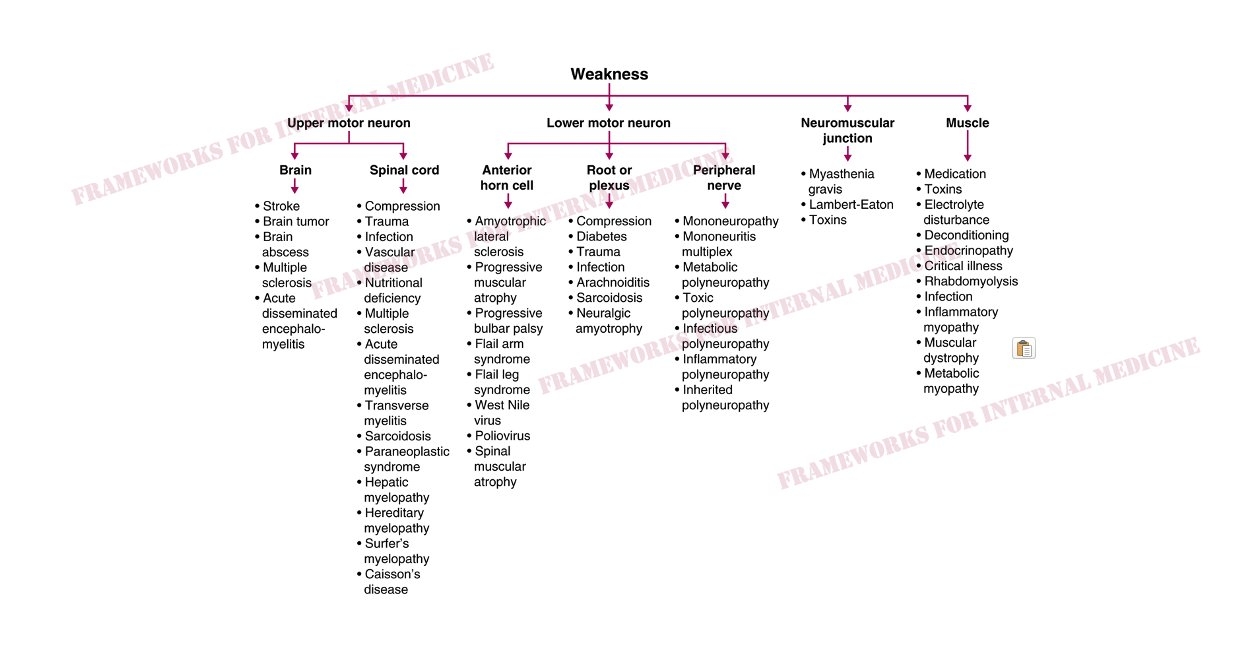 Weakness

Upper motor neuron

Brain
• Stroke
• Brain tumor
• Brain abscess
• Multiple sclerosis
• Acute disseminated encephalomyelitis

Spinal cord
• Compression
• Trauma
• Infection
• Vascular disease
• Nutritional deficiency
• Multiple sclerosis
• Acute disseminated encephalomyelitis
• Transverse myelitis
• Sarcoidosis
• Paraneoplastic syndrome
• Hepatic myelopathy
• Hereditary myelopathy
• Surfer's myelopathy
• Caisson's disease

Lower motor neuron

Anterior horn cell
• Amyotrophic lateral sclerosis
• Progressive muscular atrophy
• Progressive bulbar palsy
• Flail arm syndrome
• Flail leg syndrome
• West Nile virus
• Poliovirus
• Spinal muscular atrophy

Root or plexus
• Compression
• Diabetes
• Trauma
• Infection
• Arachnoiditis
• Sarcoidosis
• Neuralgic amyotrophy

Peripheral nerve
• Mononeuropathy
• Mononeuritis multiplex
• Metabolic polyneuropathy
• Toxic polyneuropathy
• Infectious polyneuropathy
• Inflammatory polyneuropathy
• Inherited polyneuropathy

Neuromuscular junction
• Myasthenia gravis
• Lambert-Eaton
• Toxins

Muscle
• Medication
• Toxins
• Electrolyte disturbance
• Deconditioning
• Endocrinopathy
• Critical illness
• Rhabdomyolysis
• Infection
• Inflammatory myopathy
• Muscular dystrophy
• Metabolic myopathy

FRAMEWORKS FOR INTERNAL MEDICINE
FRAMEWORKS FOR INTERNAL MEDICINE
FRAMEWORKS FOR INTERNAL MEDICINE
FRAMEWORKS FOR INTERNAL MEDICINE